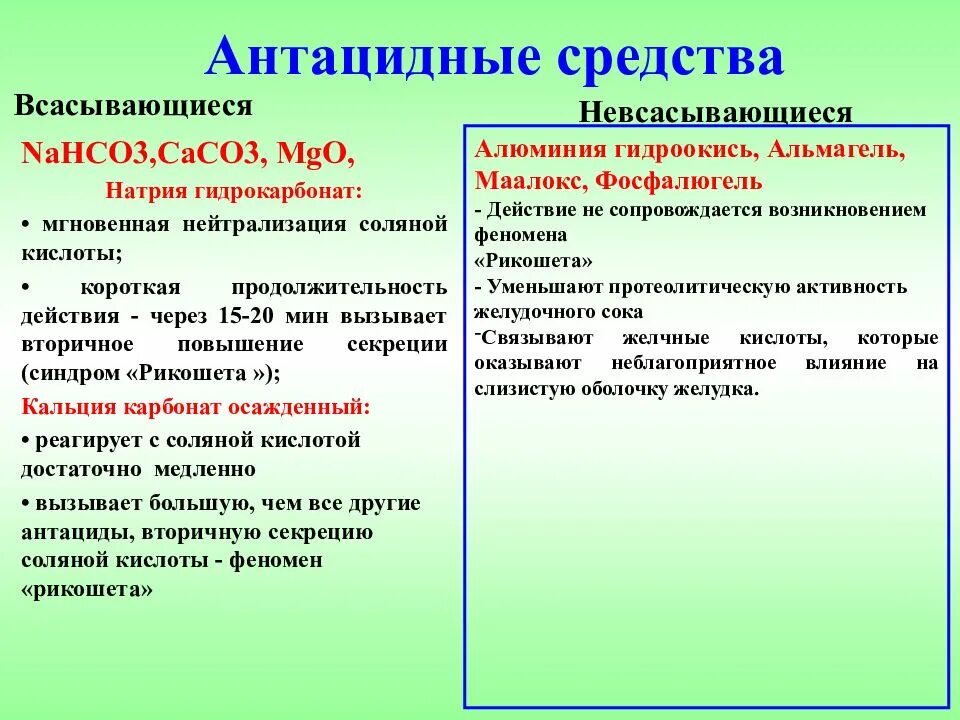 Антацидные средства

Всасывающиеся

NaHCO3,CaCO3, MgO,

Натрия гидрокарбонат:

• мгновенная нейтрализация соляной кислоты;

• короткая продолжительность действия - через 15-20 мин вызывает вторичное повышение секреции (синдром «Рикошета »);

Кальция карбонат осажденный:

• реагирует с соляной кислотой достаточно медленно

• вызывает большую, чем все другие антациды, вторичную секрецию соляной кислоты - феномен «рикошета»

Невсасывающиеся

Алюминия гидроокись, Альмагель, Маалокс, Фосфалюгель

- Действие не сопровождается возникновением феномена «Рикошета»

- Уменьшают протеолитическую активность желудочного сока

-Связывают желчные кислоты, которые оказывают неблагоприятное влияние на слизистую оболочку желудка.